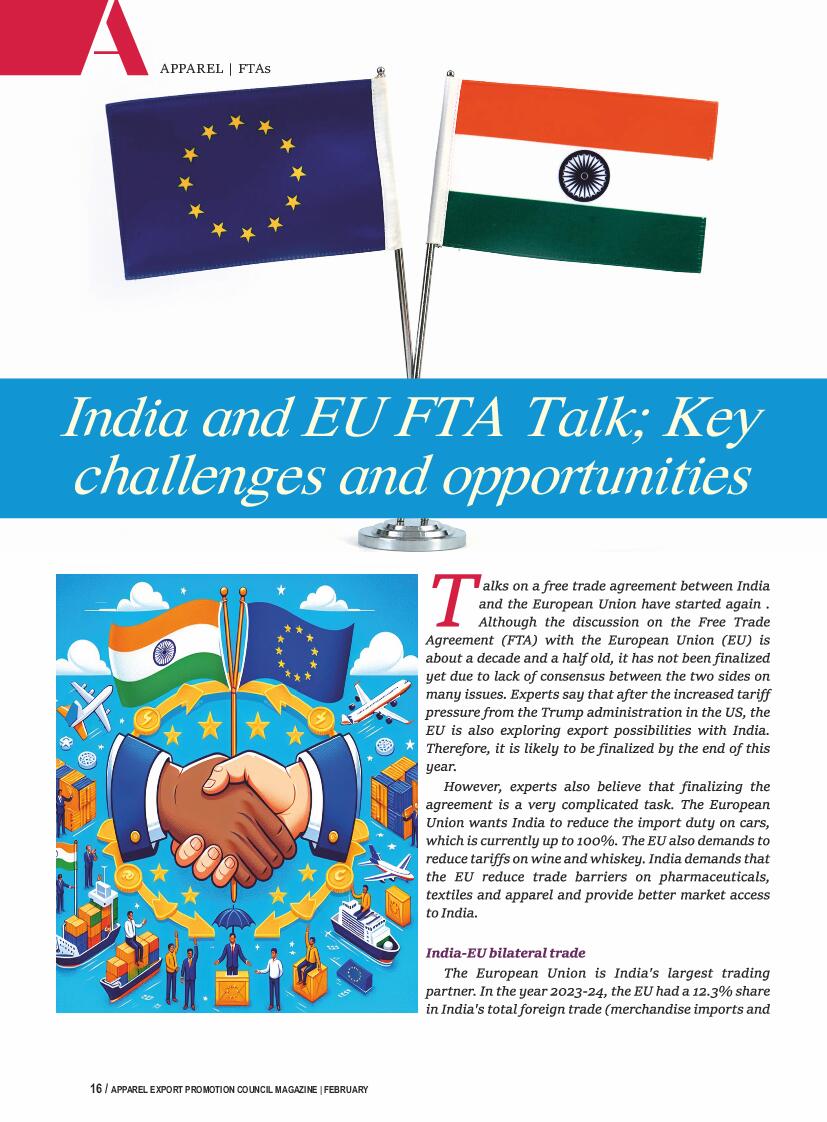 A

APPAREL | FTAs

India and EU FTA Talk; Key challenges and opportunities

Talks on a free trade agreement between India and the European Union have started again . Although the discussion on the Free Trade Agreement (FTA) with the European Union (EU) is about a decade and a half old, it has not been finalized yet due to lack of consensus between the two sides on many issues. Experts say that after the increased tariff pressure from the Trump administration in the US, the EU is also exploring export possibilities with India. Therefore, it is likely to be finalized by the end of this year.

However, experts also believe that finalizing the agreement is a very complicated task. The European Union wants India to reduce the import duty on cars, which is currently up to 100%. The EU also demands to reduce tariffs on wine and whiskey. India demands that the EU reduce trade barriers on pharmaceuticals, textiles and apparel and provide better market access to India.

India-EU bilateral trade

The European Union is India's largest trading partner. In the year 2023-24, the EU had a 12.3% share in India's total foreign trade (merchandise imports and

16 / APPAREL EXPORT PROMOTION COUNCIL MAGAZINE | FEBRUARY